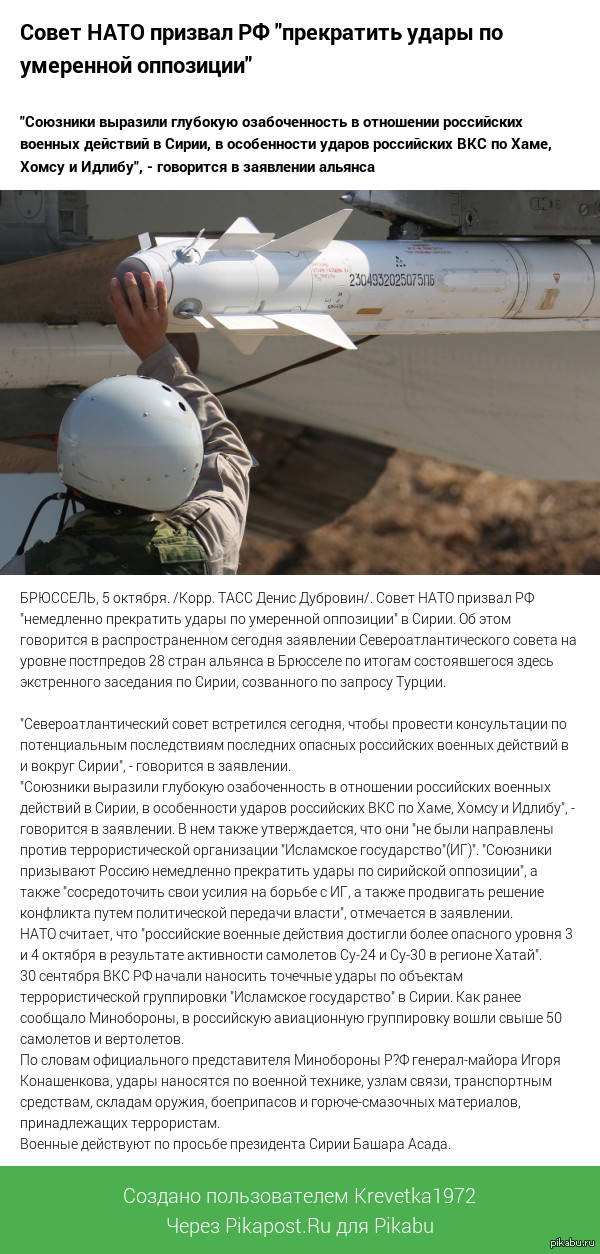 Совет НАТО призвал РФ "прекратить удары по умеренной оппозиции"

"Союзники выразили глубокую озабоченность в отношении российских военных действий в Сирии, в особенности ударов российских ВКС по Хаме, Хомсу и Идлибу", - говорится в заявлении альянса

2304932025075П6

БРЮССЕЛЬ, 5 октября. /Корр. ТАСС Денис Дубровин/. Совет НАТО призвал РФ "немедленно прекратить удары по умеренной оппозиции" в Сирии. Об этом говорится в распространенном сегодня заявлении Североатлантического совета на уровне постпредов 28 стран альянса в Брюсселе по итогам состоявшегося здесь экстренного заседания по Сирии, созванного по запросу Турции.

"Североатлантический совет встретился сегодня, чтобы провести консультации по потенциальным последствиям последних опасных российских военных действий в и вокруг Сирии", - говорится в заявлении.
"Союзники выразили глубокую озабоченность в отношении российских военных действий в Сирии, в особенности ударов российских ВКС по Хаме, Хомсу и Идлибу", - говорится в заявлении. В нем также утверждается, что они "не были направлены против террористической организации "Исламское государство"(ИГ)". "Союзники призывают Россию немедленно прекратить удары по сирийской оппозиции", а также "сосредоточить свои усилия на борьбе с ИГ, а также продвигать решение конфликта путем политической передачи власти", отмечается в заявлении.
НАТО считает, что "российские военные действия достигли более опасного уровня 3 и 4 октября в результате активности самолетов Су-24 и Су-30 в регионе Хатай".
30 сентября ВКС РФ начали наносить точечные удары по объектам террористической группировки "Исламское государство" в Сирии. Как ранее сообщало Минобороны, в российскую авиационную группировку вошли свыше 50 самолетов и вертолетов.
По словам официального представителя Минобороны Р?Ф генерал-майора Игоря Конашенкова, удары наносятся по военной технике, узлам связи, транспортным средствам, складам оружия, боеприпасов и горюче-смазочных материалов, принадлежащих террористам.
Военные действуют по просьбе президента Сирии Башара Асада.

Создано пользователем Krevetka1972
Через Pikapost.Ru для Pikabu

pikabu.ru